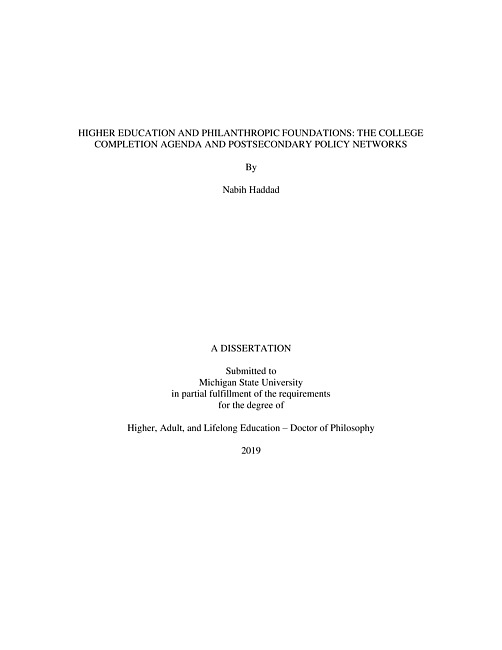 HIGHER EDUCATION AND PHILANTHROPIC FOUNDATIONS: THE COLLEGE COMPLETION AGENDA AND POSTSECONDARY POLICY NETWORKS

By

Nabih Haddad

A DISSERTATION

Submitted to
Michigan State University
in partial fulfillment of the requirements
for the degree of

Higher, Adult, and Lifelong Education – Doctor of Philosophy

2019